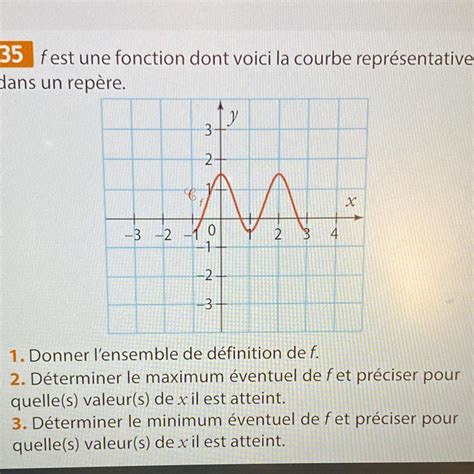 35 f est une fonction dont voici la courbe représentative dans un repère.

y
3
2
1
$\mathscr{C}_f$
x
-3
-2
-1
0
1
2
3
4
-1
-2
-3

1. Donner l'ensemble de définition de f.
2. Déterminer le maximum éventuel de f et préciser pour quelle(s) valeur(s) de x il est atteint.
3. Déterminer le minimum éventuel de f et préciser pour quelle(s) valeur(s) de x il est atteint.